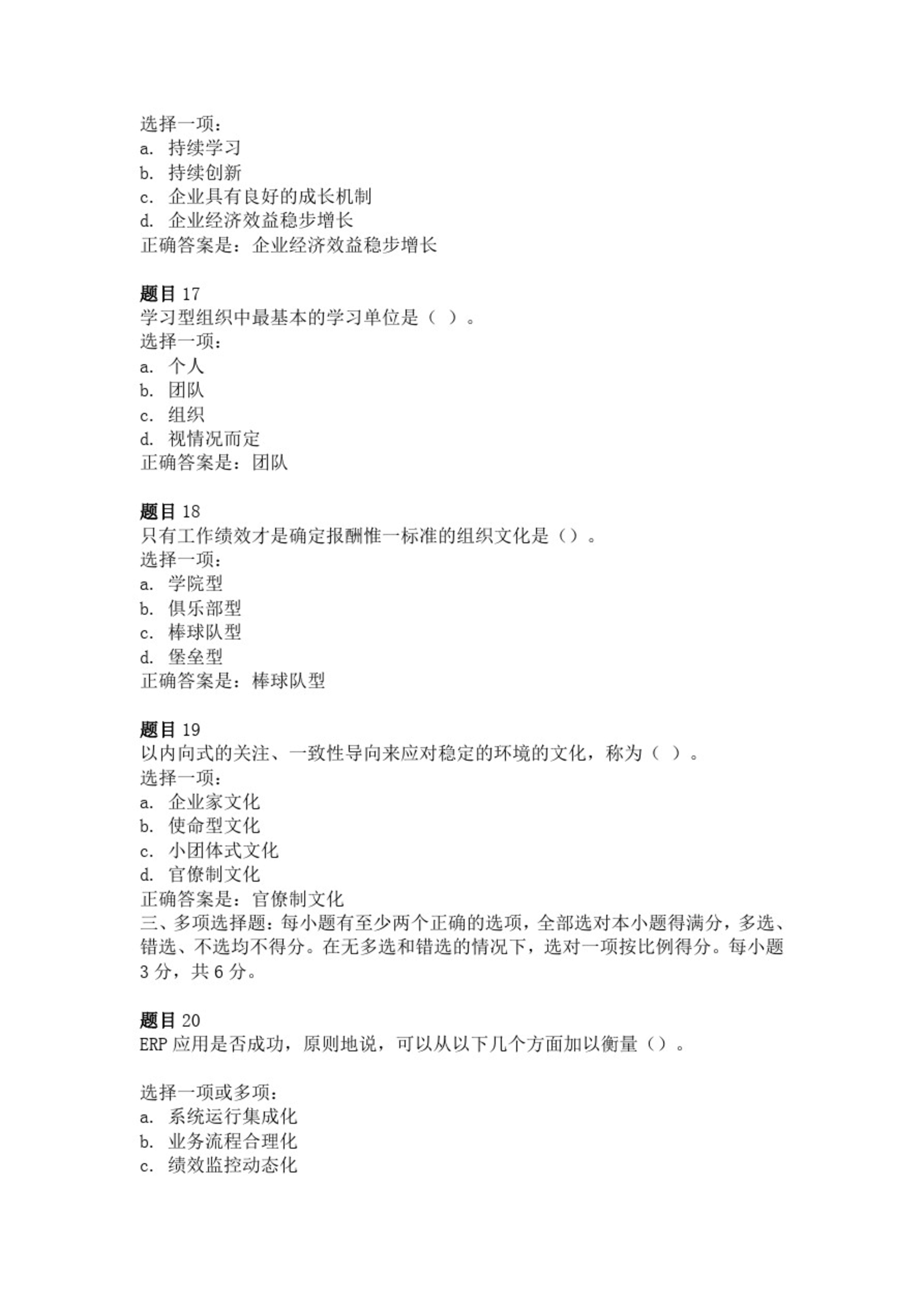 选择一项：
a. 持续学习
b. 持续创新
c. 企业具有良好的成长机制
d. 企业经济效益稳步增长
正确答案是：企业经济效益稳步增长

题目 17
学习型组织中最基本的学习单位是（ ）。
选择一项：
a. 个人
b. 团队
c. 组织
d. 视情况而定
正确答案是：团队

题目 18
只有工作绩效才是确定报酬惟一标准的组织文化是（）。
选择一项：
a. 学院型
b. 俱乐部型
c. 棒球队型
d. 堡垒型
正确答案是：棒球队型

题目 19
以内向式的关注、一致性导向来应对稳定的环境的文化，称为（ ）。
选择一项：
a. 企业家文化
b. 使命型文化
c. 小团体式文化
d. 官僚制文化
正确答案是：官僚制文化
三、多项选择题：每小题有至少两个正确的选项，全部选对本小题得满分，多选、错选、不选均不得分。在无多选和错选的情况下，选对一项按比例得分。每小题 3 分，共 6 分。

题目 20
ERP 应用是否成功，原则地说，可以从以下几个方面加以衡量（）。

选择一项或多项：
a. 系统运行集成化
b. 业务流程合理化
c. 绩效监控动态化